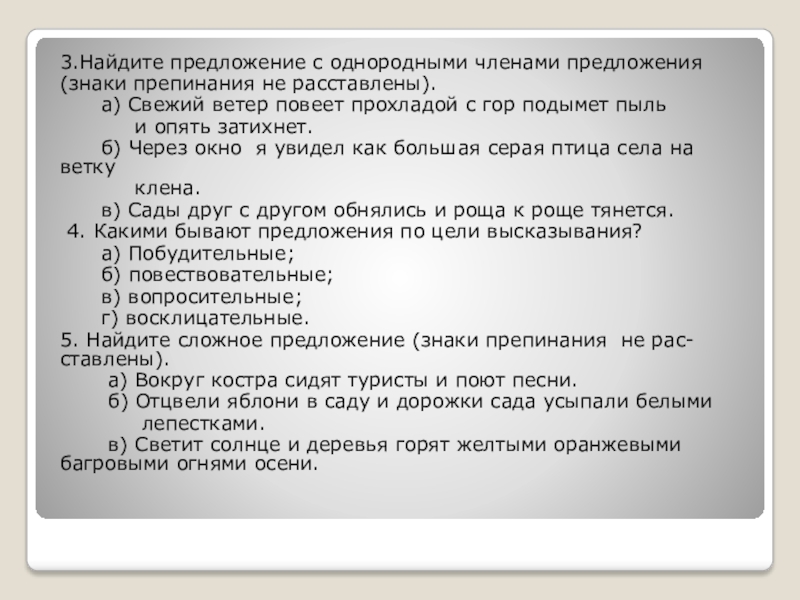 3.Найдите предложение с однородными членами предложения (знаки препинания не расставлены).

а) Свежий ветер повеет прохладой с гор подымет пыль и опять затихнет.

б) Через окно я увидел как большая серая птица села на ветку клена.

в) Сады друг с другом обнялись и роща к роще тянется.

4. Какими бывают предложения по цели высказывания?

а) Побудительные;

б) повествовательные;

в) вопросительные;

г) восклицательные.

5. Найдите сложное предложение (знаки препинания не расставлены).

а) Вокруг костра сидят туристы и поют песни.

б) Отцвели яблони в саду и дорожки сада усыпали белыми лепестками.

в) Светит солнце и деревья горят желтыми оранжевыми багровыми огнями осени.